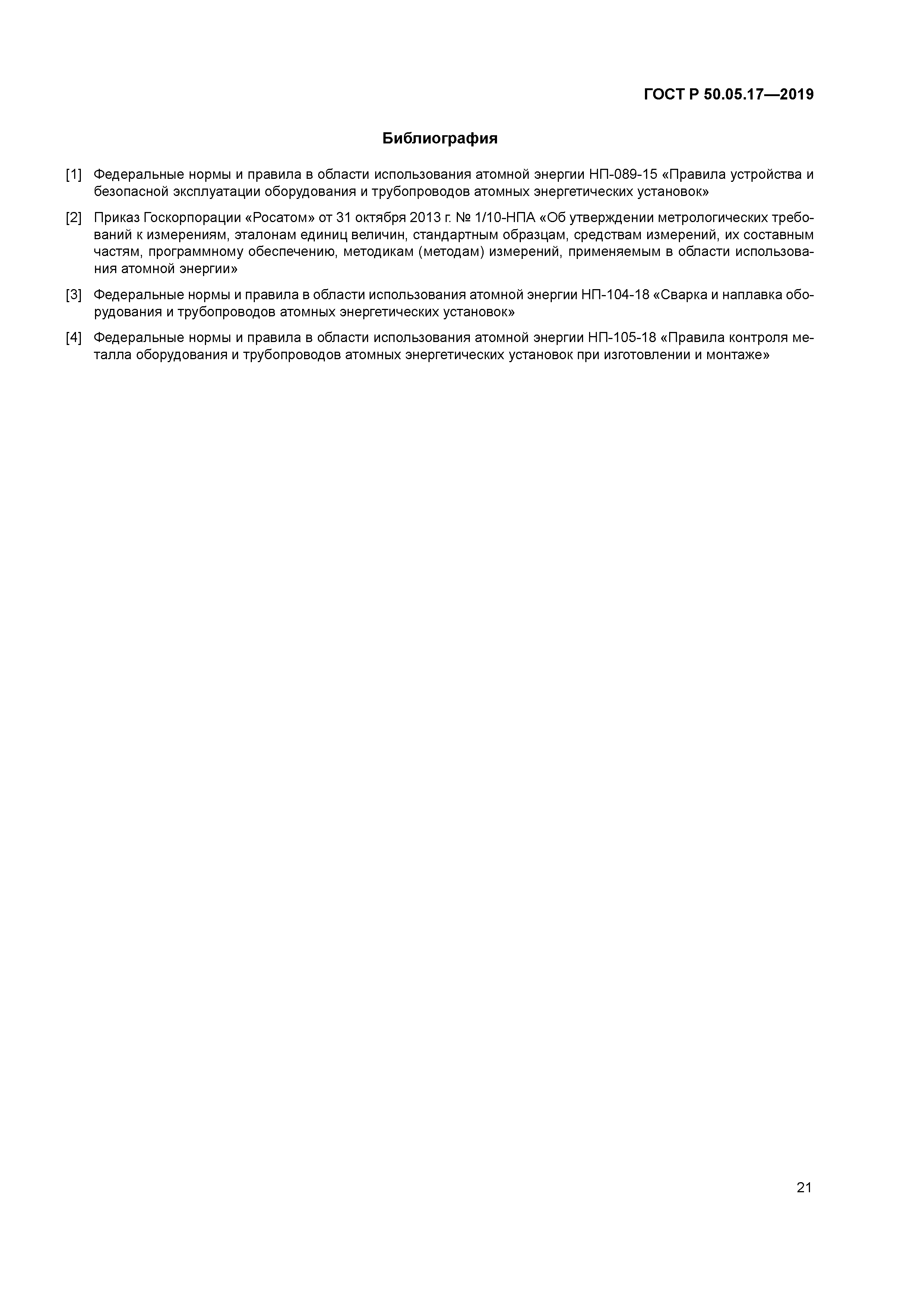 ГОСТ Р 50.05.17—2019

Библиография

[1] Федеральные нормы и правила в области использования атомной энергии НП-089-15 «Правила устройства и безопасной эксплуатации оборудования и трубопроводов атомных энергетических установок»

[2] Приказ Госкорпорации «Росатом» от 31 октября 2013 г. № 1/10-НПА «Об утверждении метрологических требований к измерениям, эталонам единиц величин, стандартным образцам, средствам измерений, их составным частям, программному обеспечению, методикам (методам) измерений, применяемым в области использования атомной энергии»

[3] Федеральные нормы и правила в области использования атомной энергии НП-104-18 «Сварка и наплавка оборудования и трубопроводов атомных энергетических установок»

[4] Федеральные нормы и правила в области использования атомной энергии НП-105-18 «Правила контроля металла оборудования и трубопроводов атомных энергетических установок при изготовлении и монтаже»

21